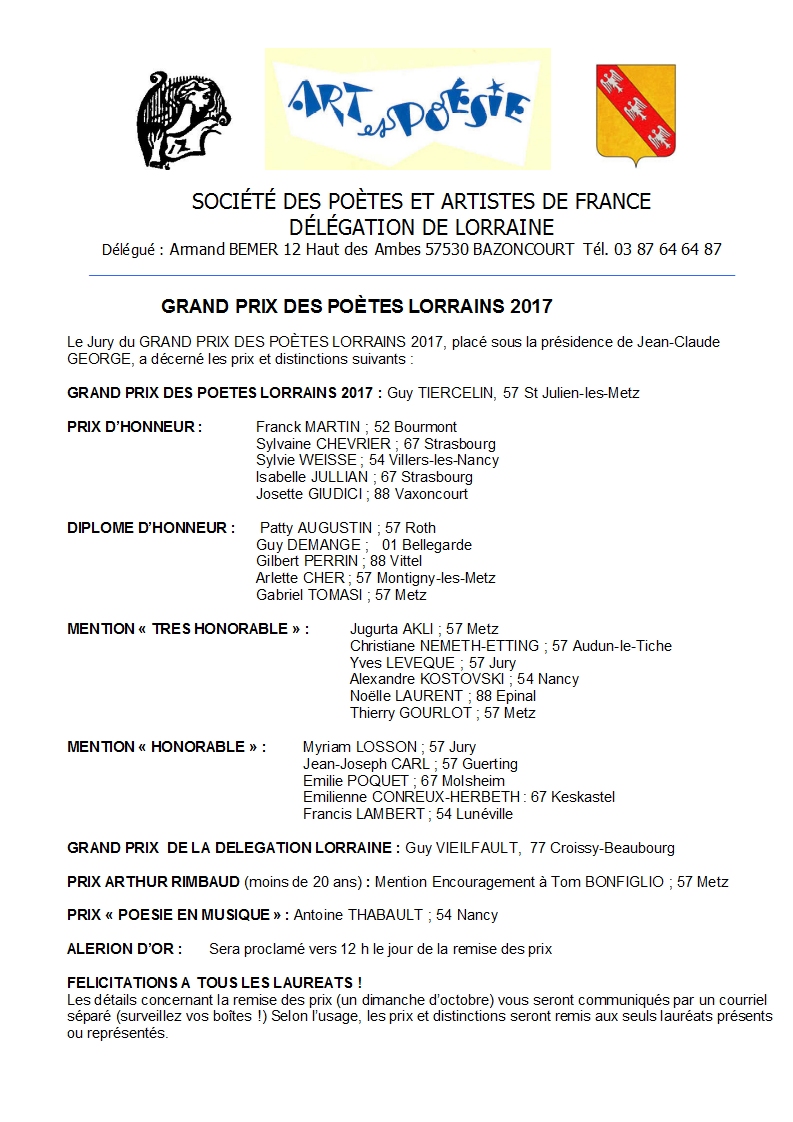 ART et POÉSIE

SOCIÉTÉ DES POÈTES ET ARTISTES DE FRANCE
DÉLÉGATION DE LORRAINE
Délégué : Armand BEMER 12 Haut des Ambes 57530 BAZONCOURT Tél. 03 87 64 64 87

GRAND PRIX DES POÈTES LORRAINS 2017

Le Jury du GRAND PRIX DES POÈTES LORRAINS 2017, placé sous la présidence de Jean-Claude GEORGE, a décerné les prix et distinctions suivants :

GRAND PRIX DES POETES LORRAINS 2017 : Guy TIERCELIN, 57 St Julien-les-Metz

PRIX D'HONNEUR : Franck MARTIN ; 52 Bourmont
Sylvaine CHEVRIER ; 67 Strasbourg
Sylvie WEISSE ; 54 Villers-les-Nancy
Isabelle JULLIAN ; 67 Strasbourg
Josette GIUDICI ; 88 Vaxoncourt

DIPLOME D'HONNEUR : Patty AUGUSTIN ; 57 Roth
Guy DEMANGE ; 01 Bellegarde
Gilbert PERRIN ; 88 Vittel
Arlette CHER ; 57 Montigny-les-Metz
Gabriel TOMASI ; 57 Metz

MENTION « TRES HONORABLE » : Jugurta AKLI ; 57 Metz
Christiane NEMETH-ETTING ; 57 Audun-le-Tiche
Yves LEVEQUE ; 57 Jury
Alexandre KOSTOVSKI ; 54 Nancy
Noëlle LAURENT ; 88 Epinal
Thierry GOURLOT ; 57 Metz

MENTION « HONORABLE » : Myriam LOSSON ; 57 Jury
Jean-Joseph CARL ; 57 Guerting
Emilie POQUET ; 67 Molsheim
Emilienne CONREUX-HERBETH : 67 Keskastel
Francis LAMBERT ; 54 Lunéville

GRAND PRIX DE LA DELEGATION LORRAINE : Guy VIEILFAULT, 77 Croissy-Beaubourg

PRIX ARTHUR RIMBAUD (moins de 20 ans) : Mention Encouragement à Tom BONFIGLIO ; 57 Metz

PRIX « POESIE EN MUSIQUE » : Antoine THABAULT ; 54 Nancy

ALERION D'OR : Sera proclamé vers 12 h le jour de la remise des prix

FELICITATIONS A TOUS LES LAUREATS !
Les détails concernant la remise des prix (un dimanche d'octobre) vous seront communiqués par un courriel séparé (surveillez vos boîtes !) Selon l'usage, les prix et distinctions seront remis aux seuls lauréats présents ou représentés.